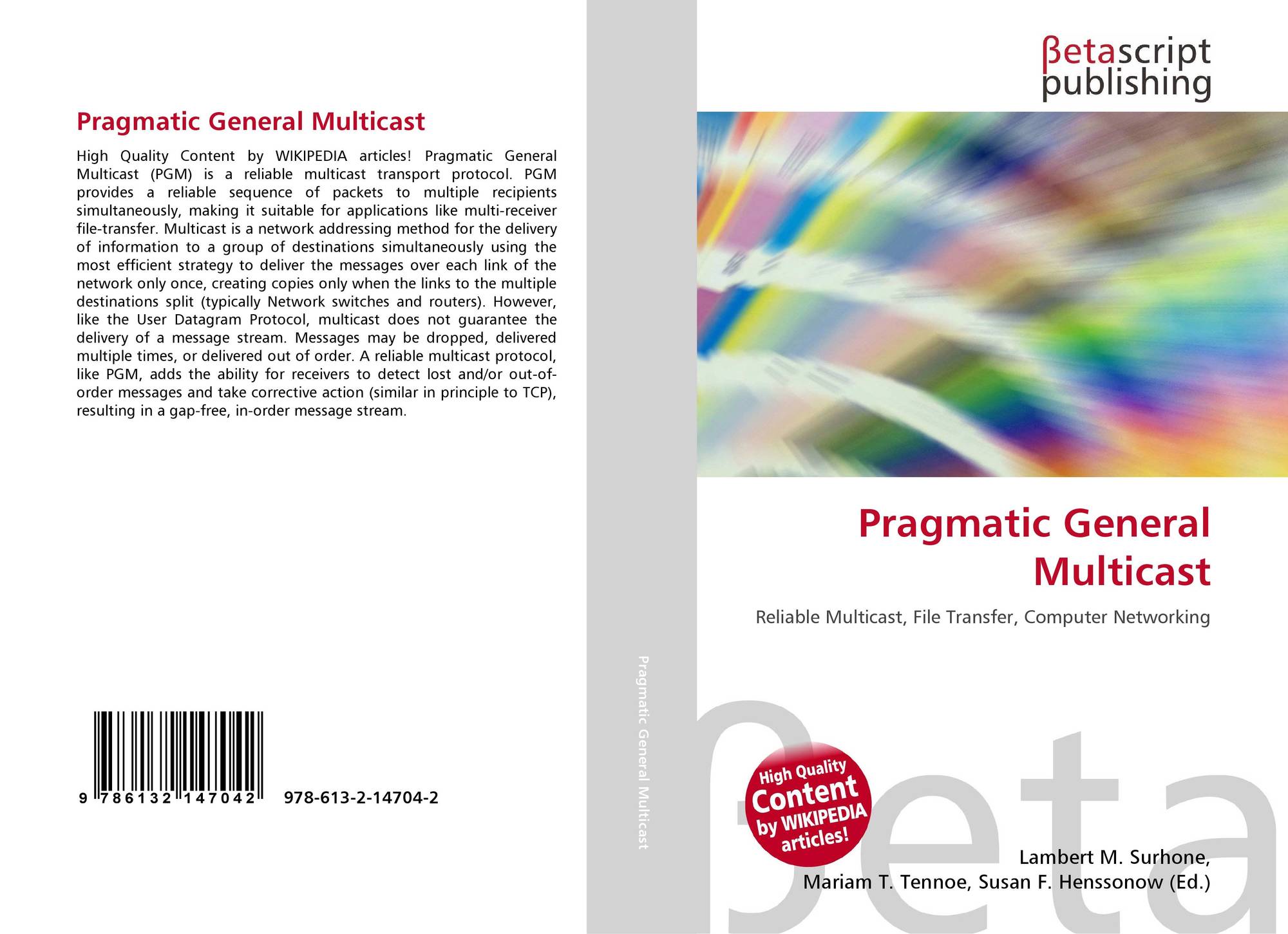 Pragmatic General Multicast

High Quality Content by WIKIPEDIA articles! Pragmatic General Multicast (PGM) is a reliable multicast transport protocol. PGM provides a reliable sequence of packets to multiple recipients simultaneously, making it suitable for applications like multi-receiver file-transfer. Multicast is a network addressing method for the delivery of information to a group of destinations simultaneously using the most efficient strategy to deliver the messages over each link of the network only once, creating copies only when the links to the multiple destinations split (typically Network switches and routers). However, like the User Datagram Protocol, multicast does not guarantee the delivery of a message stream. Messages may be dropped, delivered multiple times, or delivered out of order. A reliable multicast protocol, like PGM, adds the ability for receivers to detect lost and/or out-of-order messages and take corrective action (similar in principle to TCP), resulting in a gap-free, in-order message stream.

9 786132 147042

978-613-2-14704-2

Pragmatic General Multicast

βetascript
publishing

Pragmatic General Multicast

Reliable Multicast, File Transfer, Computer Networking

High Quality Content by WIKIPEDIA articles!

Lambert M. Surhone,
Mariam T. Tennoe, Susan F. Henssonow (Ed.)

βeta